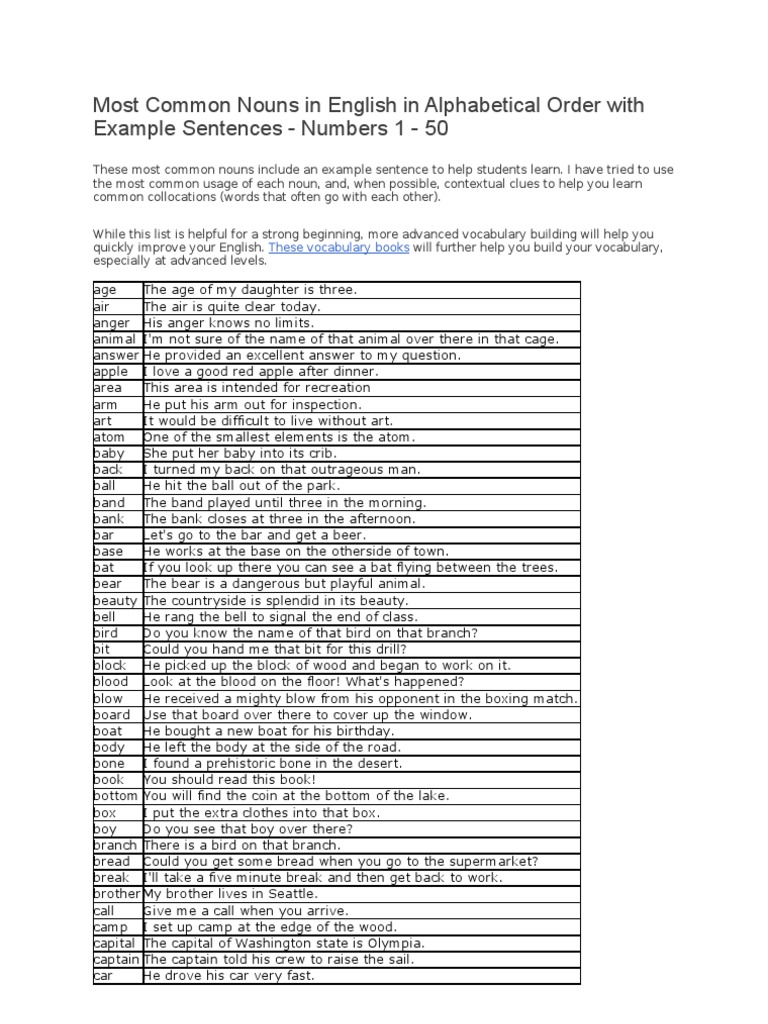 Most Common Nouns in English in Alphabetical Order with Example Sentences - Numbers 1 - 50

These most common nouns include an example sentence to help students learn. I have tried to use the most common usage of each noun, and, when possible, contextual clues to help you learn common collocations (words that often go with each other).

While this list is helpful for a strong beginning, more advanced vocabulary building will help you quickly improve your English. These vocabulary books will further help you build your vocabulary, especially at advanced levels.

| | |
|---|---|
| age | The age of my daughter is three. |
| air | The air is quite clear today. |
| anger | His anger knows no limits. |
| animal | I'm not sure of the name of that animal over there in that cage. |
| answer | He provided an excellent answer to my question. |
| apple | I love a good red apple after dinner. |
| area | This area is intended for recreation |
| arm | He put his arm out for inspection. |
| art | It would be difficult to live without art. |
| atom | One of the smallest elements is the atom. |
| baby | She put her baby into its crib. |
| back | I turned my back on that outrageous man. |
| ball | He hit the ball out of the park. |
| band | The band played until three in the morning. |
| bank | The bank closes at three in the afternoon. |
| bar | Let's go to the bar and get a beer. |
| base | He works at the base on the otherside of town. |
| bat | If you look up there you can see a bat flying between the trees. |
| bear | The bear is a dangerous but playful animal. |
| beauty | The countryside is splendid in its beauty. |
| bell | He rang the bell to signal the end of class. |
| bird | Do you know the name of that bird on that branch? |
| bit | Could you hand me that bit for this drill? |
| block | He picked up the block of wood and began to work on it. |
| blood | Look at the blood on the floor! What's happened? |
| blow | He received a mighty blow from his opponent in the boxing match. |
| board | Use that board over there to cover up the window. |
| boat | He bought a new boat for his birthday. |
| body | He left the body at the side of the road. |
| bone | I found a prehistoric bone in the desert. |
| book | You should read this book! |
| bottom | You will find the coin at the bottom of the lake. |
| box | I put the extra clothes into that box. |
| boy | Do you see that boy over there? |
| branch | There is a bird on that branch. |
| bread | Could you get some bread when you go to the supermarket? |
| break | I'll take a five minute break and then get back to work. |
| brother | My brother lives in Seattle. |
| call | Give me a call when you arrive. |
| camp | I set up camp at the edge of the wood. |
| capital | The capital of Washington state is Olympia. |
| captain | The captain told his crew to raise the sail. |
| car | He drove his car very fast. |